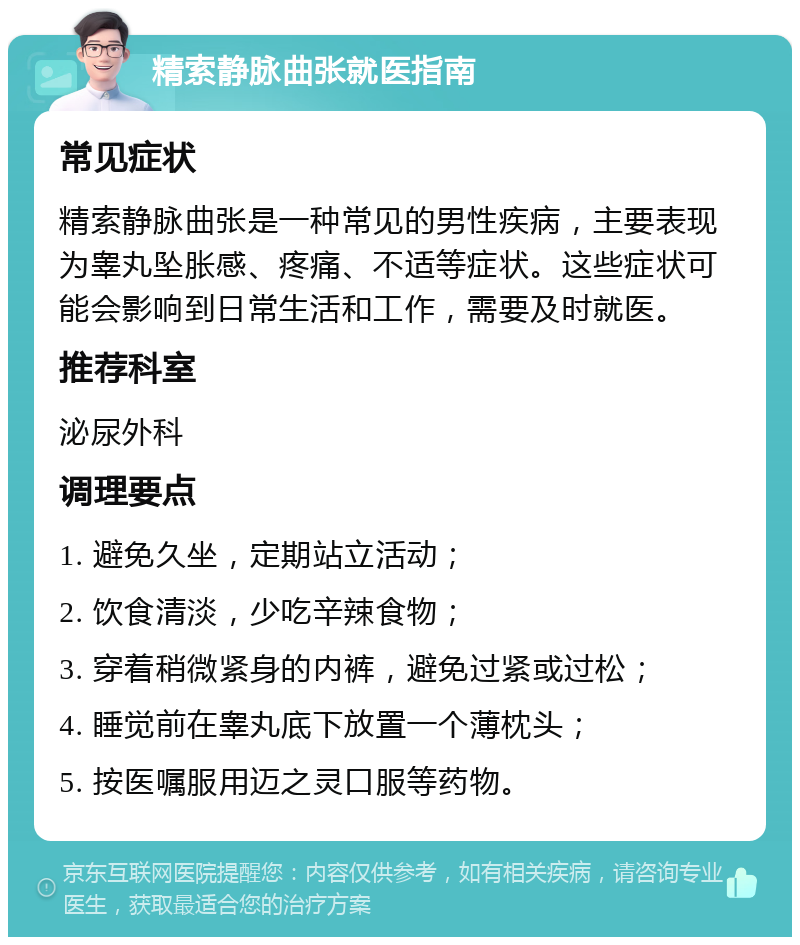 精索静脉曲张就医指南

常见症状

精索静脉曲张是一种常见的男性疾病，主要表现为睾丸坠胀感、疼痛、不适等症状。这些症状可能会影响到日常生活和工作，需要及时就医。

推荐科室

泌尿外科

调理要点

1. 避免久坐，定期站立活动；

2. 饮食清淡，少吃辛辣食物；

3. 穿着稍微紧身的内裤，避免过紧或过松；

4. 睡觉前在睾丸底下放置一个薄枕头；

5. 按医嘱服用迈之灵口服等药物。

京东互联网医院提醒您：内容仅供参考，如有相关疾病，请咨询专业医生，获取最适合您的治疗方案